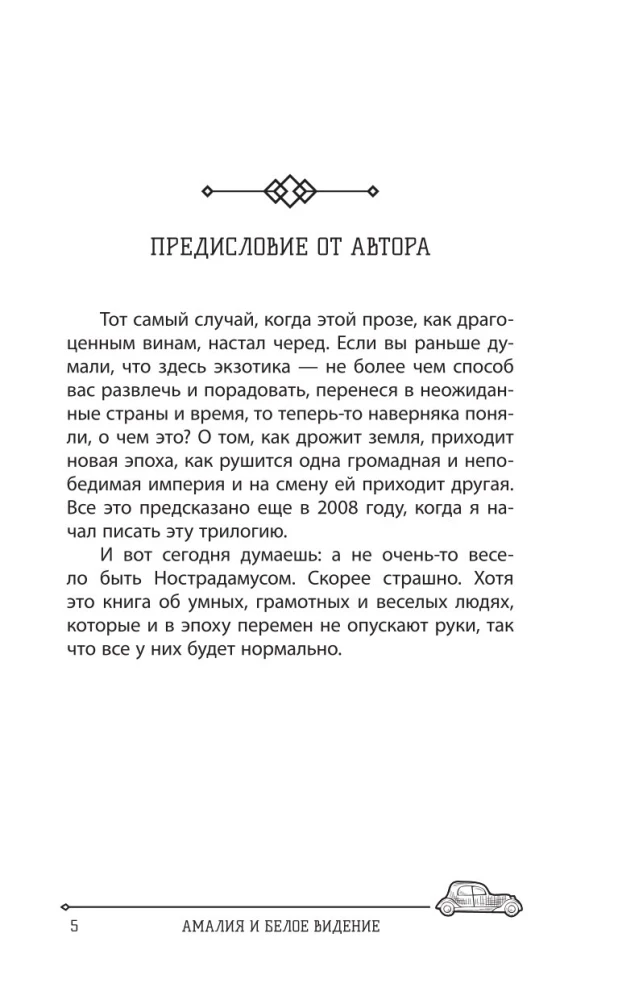 ПРЕДИСЛОВИЕ ОТ АВТОРА

Тот самый случай, когда этой прозе, как драгоценным винам, настал черед. Если вы раньше думали, что здесь экзотика — не более чем способ вас развлечь и порадовать, перенеся в неожиданные страны и время, то теперь-то наверняка поняли, о чем это? О том, как дрожит земля, приходит новая эпоха, как рушится одна громадная и непобедимая империя и на смену ей приходит другая. Все это предсказано еще в 2008 году, когда я начал писать эту трилогию.

И вот сегодня думаешь: а не очень-то весело быть Нострадамусом. Скорее страшно. Хотя это книга об умных, грамотных и веселых людях, которые и в эпоху перемен не опускают руки, так что все у них будет нормально.

5 АМАЛИЯ И БЕЛОЕ ВИДЕНИЕ